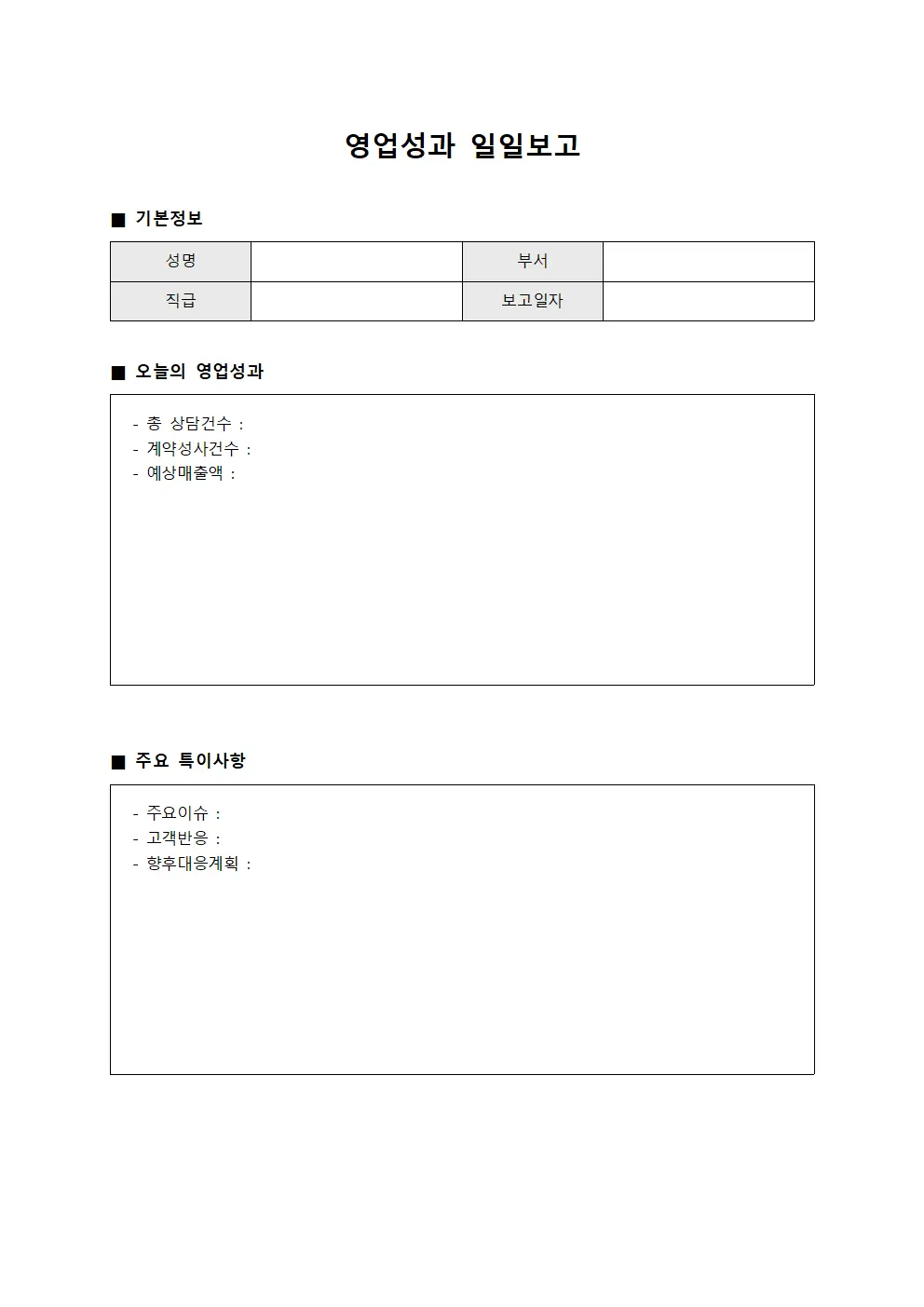 영업성과 일일보고

■ 기본정보

| 성명 | | 부서 | |
|---|---|---|---|
| 직급 | | 보고일자 | |

■ 오늘의 영업성과

- 총 상담건수 :
- 계약성사건수 :
- 예상매출액 :

■ 주요 특이사항

- 주요이슈 :
- 고객반응 :
- 향후대응계획 :